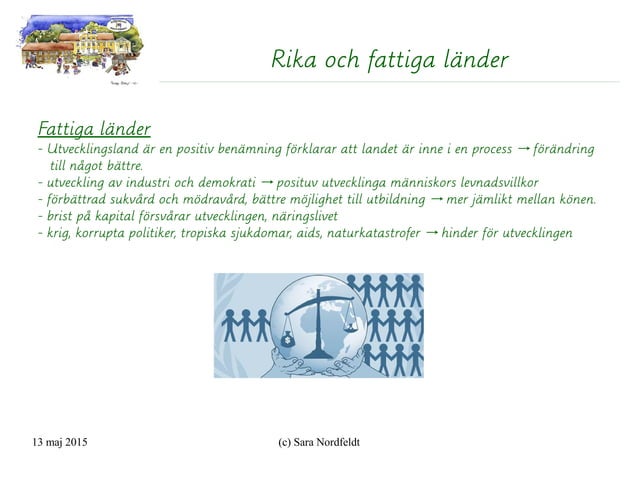 Rika och fattiga länder

Fattiga länder
- Utvecklingsland är en positiv benämning förklarar att landet är inne i en process → förändring till något bättre.
- utveckling av industri och demokrati → posituv utvecklinga människors levnadsvillkor
- förbättrad sukvård och mödravård, bättre möjlighet till utbildning → mer jämlikt mellan könen.
- brist på kapital försvårar utvecklingen, näringslivet
- krig, korrupta politiker, tropiska sjukdomar, aids, naturkatastrofer → hinder för utvecklingen

13 maj 2015

(c) Sara Nordfeldt